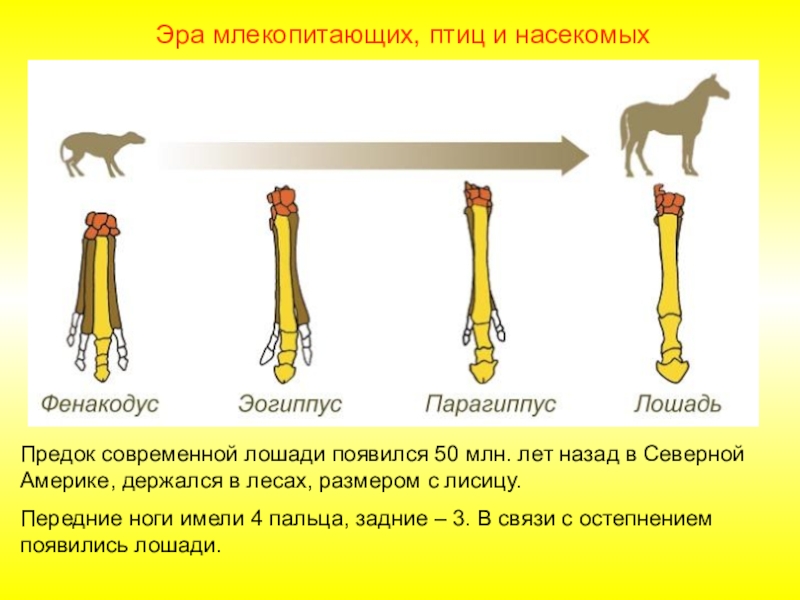 Эра млекопитающих, птиц и насекомых

Фенакодус

Эогиппус

Парагиппус

Лошадь

Предок современной лошади появился 50 млн. лет назад в Северной Америке, держался в лесах, размером с лисицу.

Передние ноги имели 4 пальца, задние – 3. В связи с остепнением появились лошади.